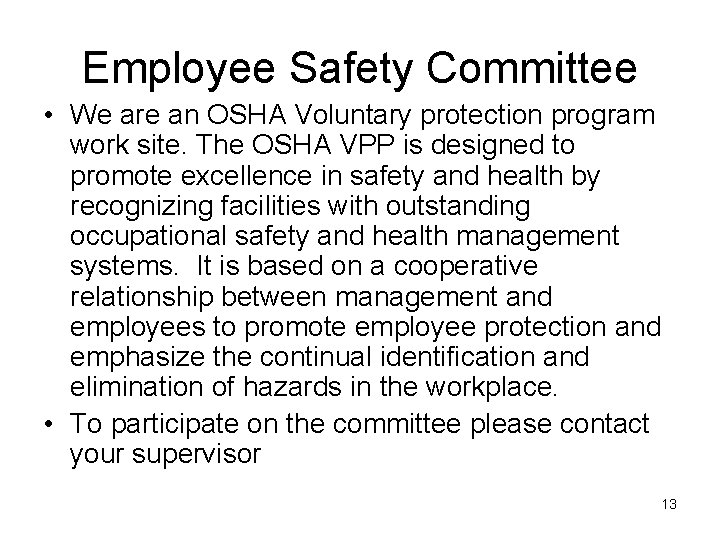 Employee Safety Committee

• We are an OSHA Voluntary protection program work site. The OSHA VPP is designed to promote excellence in safety and health by recognizing facilities with outstanding occupational safety and health management systems. It is based on a cooperative relationship between management and employees to promote employee protection and emphasize the continual identification and elimination of hazards in the workplace.
• To participate on the committee please contact your supervisor

13